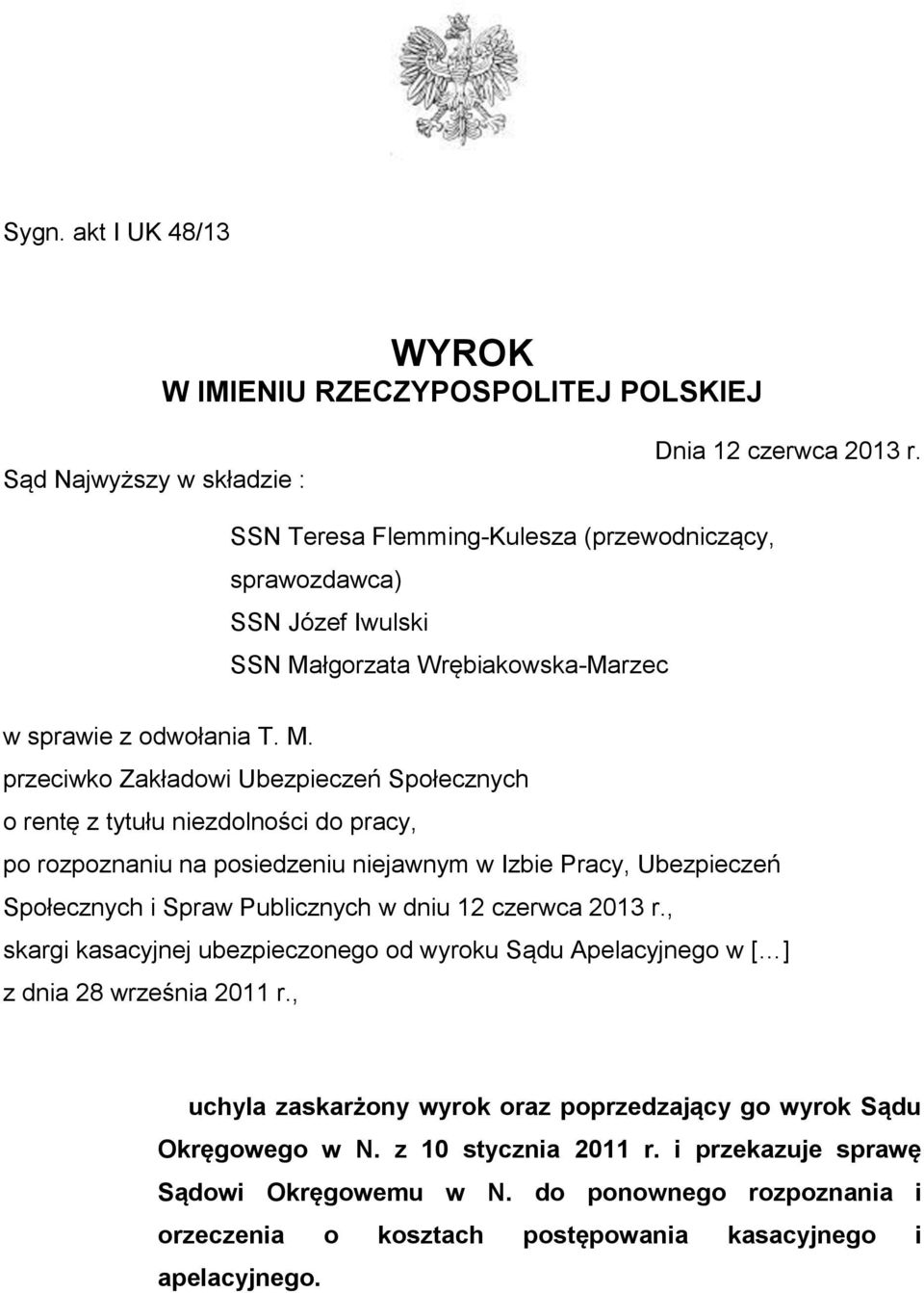 Sygn. akt I UK 48/13

WYROK
W IMIENIU RZECZYPOSPOLITEJ POLSKIEJ

Dnia 12 czerwca 2013 r.

Sąd Najwyższy w składzie :

SSN Teresa Flemming-Kulesza (przewodniczący, sprawozdawca)
SSN Józef Iwulski
SSN Małgorzata Wrębiakowska-Marzec

w sprawie z odwołania T. M.
przeciwko Zakładowi Ubezpieczeń Społecznych
o rentę z tytułu niezdolności do pracy,
po rozpoznaniu na posiedzeniu niejawnym w Izbie Pracy, Ubezpieczeń Społecznych i Spraw Publicznych w dniu 12 czerwca 2013 r.,
skargi kasacyjnej ubezpieczonego od wyroku Sądu Apelacyjnego w [...]
z dnia 28 września 2011 r.,

uchyla zaskarżony wyrok oraz poprzedzający go wyrok Sądu Okręgowego w N. z 10 stycznia 2011 r. i przekazuje sprawę Sądowi Okręgowemu w N. do ponownego rozpoznania i orzeczenia o kosztach postępowania kasacyjnego i apelacyjnego.